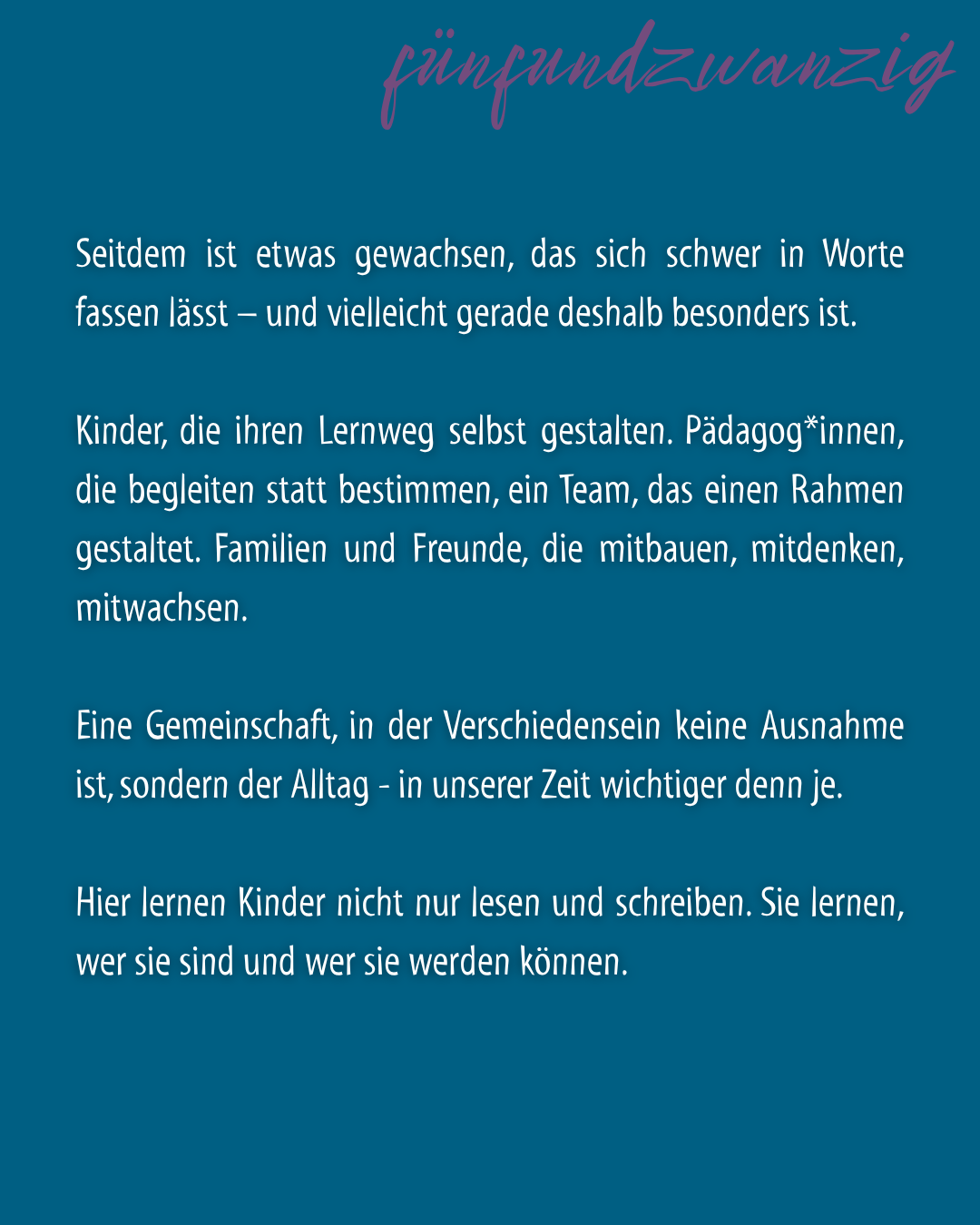 fünfundzwanzig

Seitdem ist etwas gewachsen, das sich schwer in Worte fassen lässt – und vielleicht gerade deshalb besonders ist.

Kinder, die ihren Lernweg selbst gestalten. Pädagog*innen, die begleiten statt bestimmen, ein Team, das einen Rahmen gestaltet. Familien und Freunde, die mitbauen, mitdenken, mitwachsen.

Eine Gemeinschaft, in der Verschiedensein keine Ausnahme ist, sondern der Alltag - in unserer Zeit wichtiger denn je.

Hier lernen Kinder nicht nur lesen und schreiben. Sie lernen, wer sie sind und wer sie werden können.